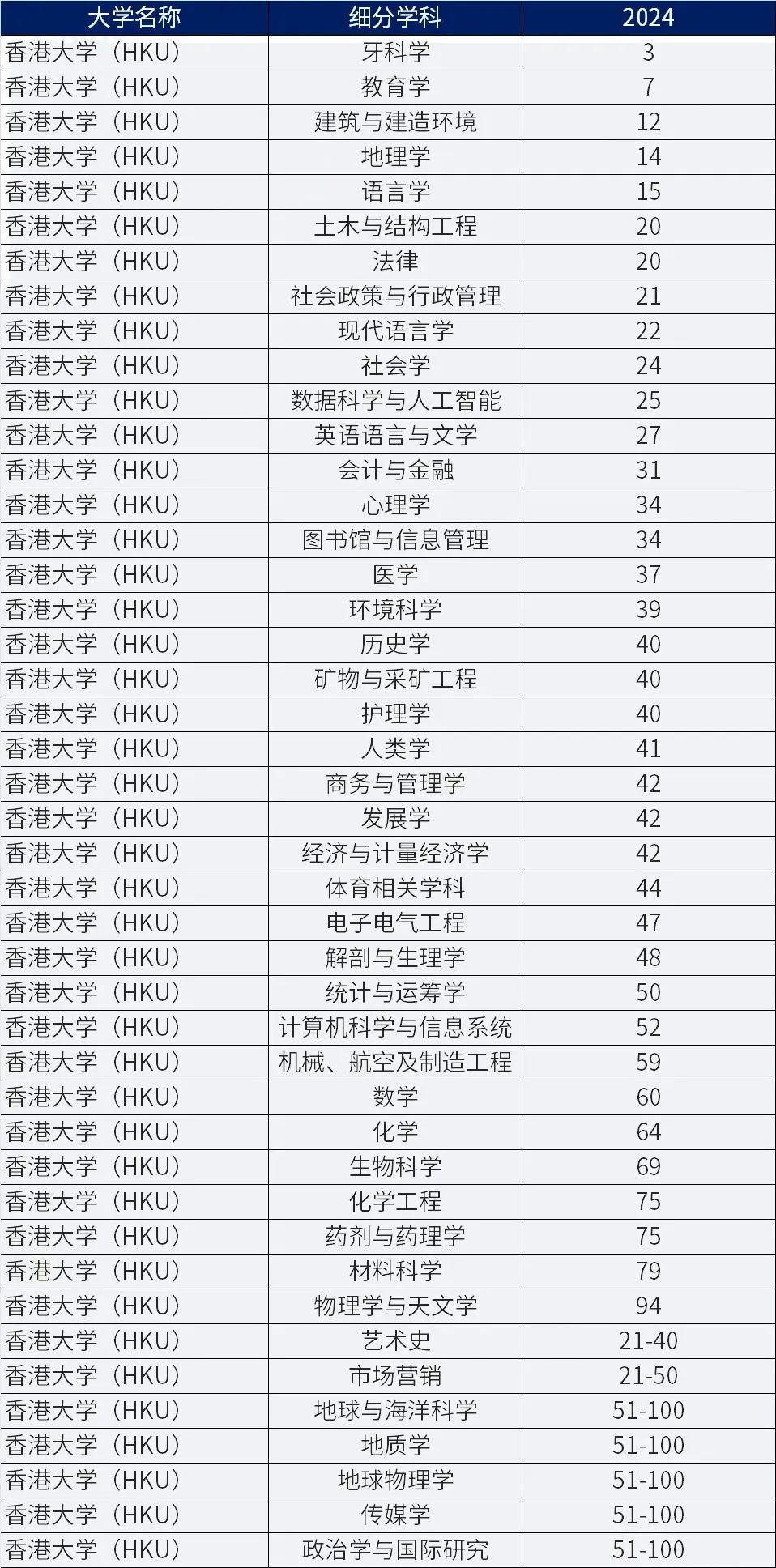 | 大学名称 | 细分学科 | 2024 |
|---|---|---|
| 香港大学（HKU） | 牙科学 | 3 |
| 香港大学（HKU） | 教育学 | 7 |
| 香港大学（HKU） | 建筑与建造环境 | 12 |
| 香港大学（HKU） | 地理学 | 14 |
| 香港大学（HKU） | 语言学 | 15 |
| 香港大学（HKU） | 土木与结构工程 | 20 |
| 香港大学（HKU） | 法律 | 20 |
| 香港大学（HKU） | 社会政策与行政管理 | 21 |
| 香港大学（HKU） | 现代语言学 | 22 |
| 香港大学（HKU） | 社会学 | 24 |
| 香港大学（HKU） | 数据科学与人工智能 | 25 |
| 香港大学（HKU） | 英语语言与文学 | 27 |
| 香港大学（HKU） | 会计与金融 | 31 |
| 香港大学（HKU） | 心理学 | 34 |
| 香港大学（HKU） | 图书馆与信息管理 | 34 |
| 香港大学（HKU） | 医学 | 37 |
| 香港大学（HKU） | 环境科学 | 39 |
| 香港大学（HKU） | 历史学 | 40 |
| 香港大学（HKU） | 矿物与采矿工程 | 40 |
| 香港大学（HKU） | 护理学 | 40 |
| 香港大学（HKU） | 人类学 | 41 |
| 香港大学（HKU） | 商务与管理学 | 42 |
| 香港大学（HKU） | 发展学 | 42 |
| 香港大学（HKU） | 经济与计量经济学 | 42 |
| 香港大学（HKU） | 体育相关学科 | 44 |
| 香港大学（HKU） | 电子电气工程 | 47 |
| 香港大学（HKU） | 解剖与生理学 | 48 |
| 香港大学（HKU） | 统计与运筹学 | 50 |
| 香港大学（HKU） | 计算机科学与信息系统 | 52 |
| 香港大学（HKU） | 机械、航空及制造工程 | 59 |
| 香港大学（HKU） | 数学 | 60 |
| 香港大学（HKU） | 化学 | 64 |
| 香港大学（HKU） | 生物科学 | 69 |
| 香港大学（HKU） | 化学工程 | 75 |
| 香港大学（HKU） | 药剂与药理学 | 75 |
| 香港大学（HKU） | 材料科学 | 79 |
| 香港大学（HKU） | 物理学与天文学 | 94 |
| 香港大学（HKU） | 艺术史 | 21-40 |
| 香港大学（HKU） | 市场营销 | 21-50 |
| 香港大学（HKU） | 地球与海洋科学 | 51-100 |
| 香港大学（HKU） | 地质学 | 51-100 |
| 香港大学（HKU） | 地球物理学 | 51-100 |
| 香港大学（HKU） | 传媒学 | 51-100 |
| 香港大学（HKU） | 政治学与国际研究 | 51-100 |